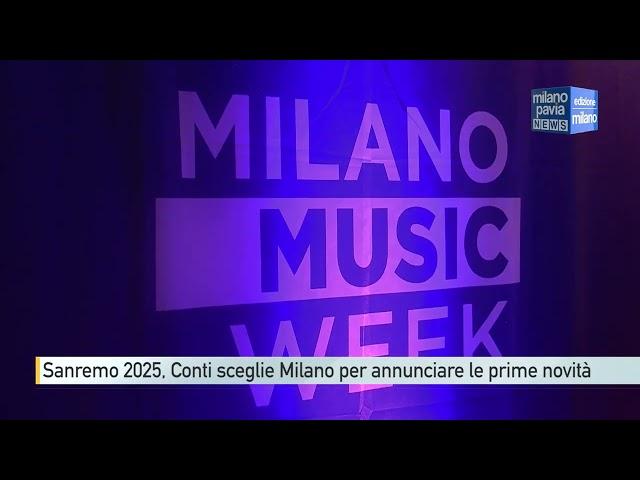 MILANO
MUSIC
WEEK

milano pavia NEWS
edizione milano

Sanremo 2025, Conti sceglie Milano per annunciare le prime novità